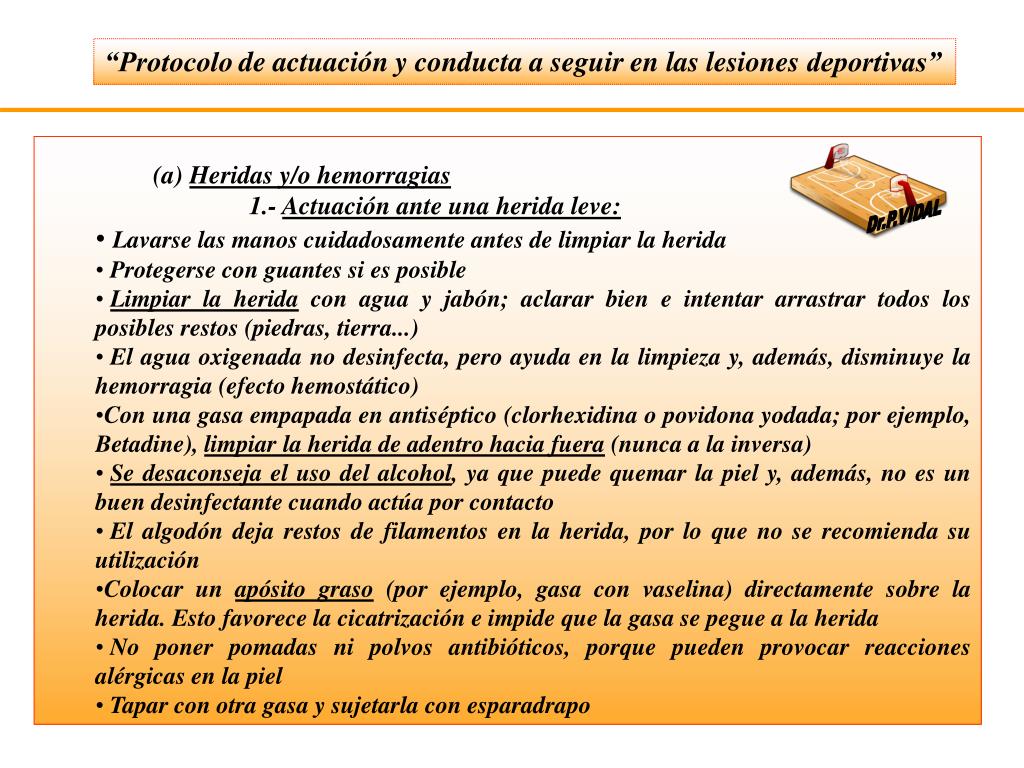 “Protocolo de actuación y conducta a seguir en las lesiones deportivas”

(a) Heridas y/o hemorragias
1.- Actuación ante una herida leve:

Dr.P.VIDAL

• Lavarse las manos cuidadosamente antes de limpiar la herida
• Protegerse con guantes si es posible
• Limpiar la herida con agua y jabón; aclarar bien e intentar arrastrar todos los posibles restos (piedras, tierra...)
• El agua oxigenada no desinfecta, pero ayuda en la limpieza y, además, disminuye la hemorragia (efecto hemostático)
•Con una gasa empapada en antiséptico (clorhexidina o povidona yodada; por ejemplo, Betadine), limpiar la herida de adentro hacia fuera (nunca a la inversa)
• Se desaconseja el uso del alcohol, ya que puede quemar la piel y, además, no es un buen desinfectante cuando actúa por contacto
• El algodón deja restos de filamentos en la herida, por lo que no se recomienda su utilización
•Colocar un apósito graso (por ejemplo, gasa con vaselina) directamente sobre la herida. Esto favorece la cicatrización e impide que la gasa se pegue a la herida
• No poner pomadas ni polvos antibióticos, porque pueden provocar reacciones alérgicas en la piel
• Tapar con otra gasa y sujetarla con esparadrapo